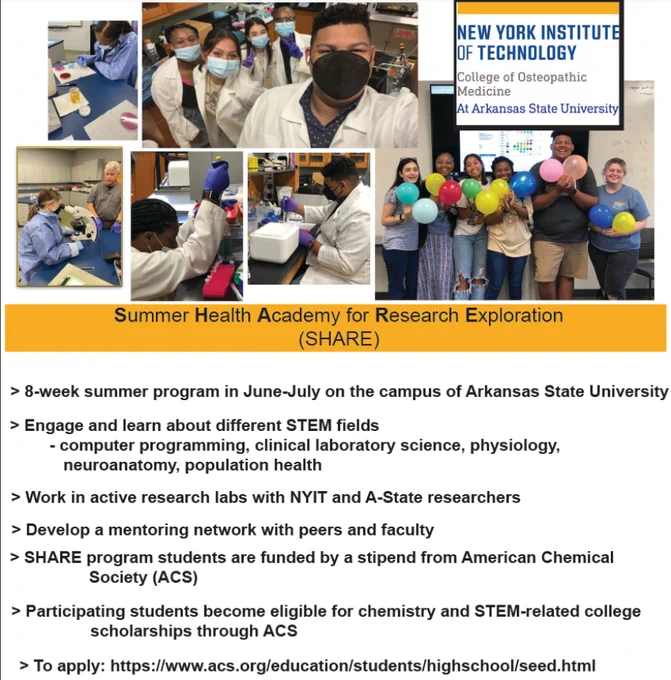 NEW YORK INSTITUTE OF TECHNOLOGY
College of Osteopathic Medicine
At Arkansas State University

Summer Health Academy for Research Exploration (SHARE)

> 8-week summer program in June-July on the campus of Arkansas State University

> Engage and learn about different STEM fields
- computer programming, clinical laboratory science, physiology, neuroanatomy, population health

> Work in active research labs with NYIT and A-State researchers

> Develop a mentoring network with peers and faculty

> SHARE program students are funded by a stipend from American Chemical Society (ACS)

> Participating students become eligible for chemistry and STEM-related college scholarships through ACS

> To apply: https://www.acs.org/education/students/highschool/seed.html